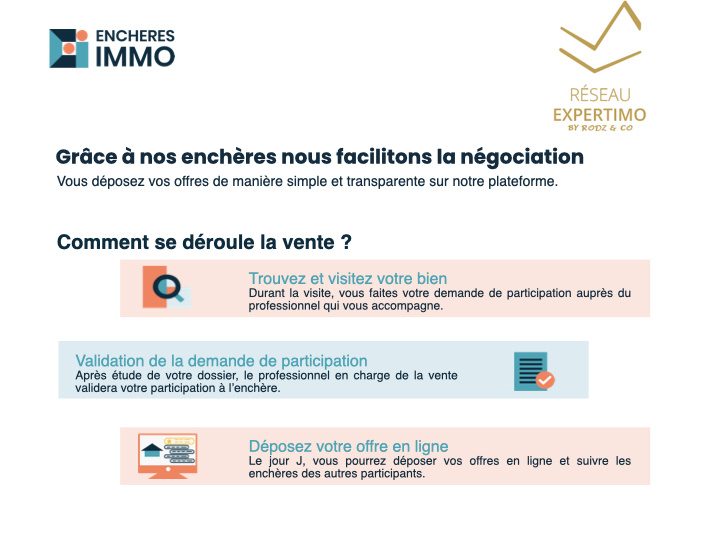 ENCHERES
IMMO

RÉSEAU
EXPERTIMO
BY RODZ & CO

Grâce à nos enchères nous facilitons la négociation

Vous déposez vos offres de manière simple et transparente sur notre plateforme.

Comment se déroule la vente ?

Trouvez et visitez votre bien

Durant la visite, vous faites votre demande de participation auprès du professionnel qui vous accompagne.

Validation de la demande de participation

Après étude de votre dossier, le professionnel en charge de la vente validera votre participation à l'enchère.

Déposez votre offre en ligne

Le jour J, vous pourrez déposer vos offres en ligne et suivre les enchères des autres participants.